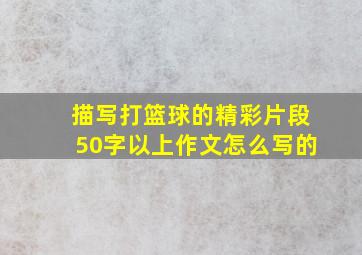 描写打篮球的精彩片段
50字以上作文怎么写的